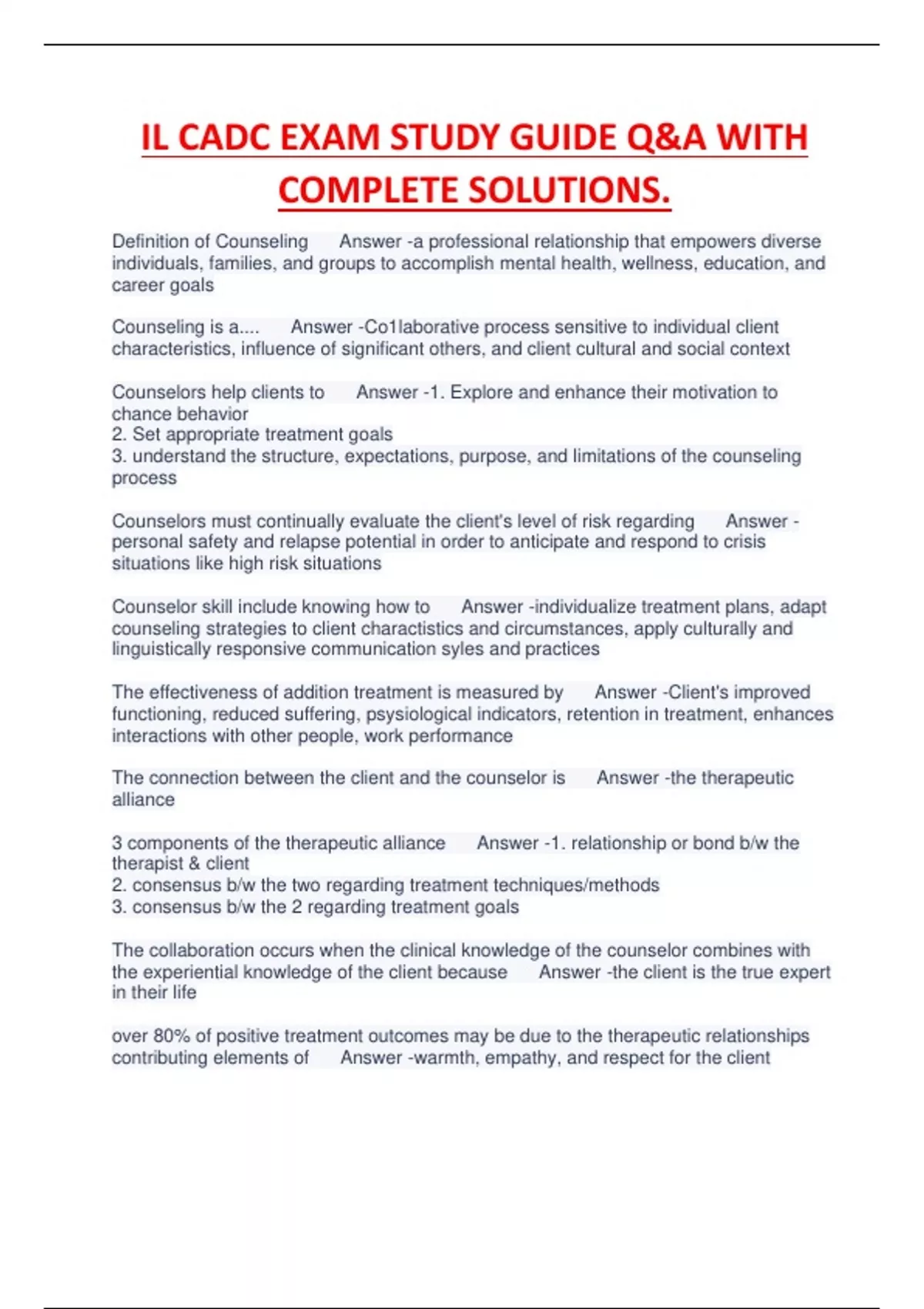 IL CADC EXAM STUDY GUIDE Q&A WITH COMPLETE SOLUTIONS.

Definition of Counseling Answer -a professional relationship that empowers diverse individuals, families, and groups to accomplish mental health, wellness, education, and career goals

Counseling is a.... Answer -Co1laborative process sensitive to individual client characteristics, influence of significant others, and client cultural and social context

Counselors help clients to Answer -1. Explore and enhance their motivation to chance behavior
2. Set appropriate treatment goals
3. understand the structure, expectations, purpose, and limitations of the counseling process

Counselors must continually evaluate the client's level of risk regarding Answer -personal safety and relapse potential in order to anticipate and respond to crisis situations like high risk situations

Counselor skill include knowing how to Answer -individualize treatment plans, adapt counseling strategies to client charactistics and circumstances, apply culturally and linguistically responsive communication syles and practices

The effectiveness of addition treatment is measured by Answer -Client's improved functioning, reduced suffering, psysiological indicators, retention in treatment, enhances interactions with other people, work performance

The connection between the client and the counselor is Answer -the therapeutic alliance

3 components of the therapeutic alliance Answer -1. relationship or bond b/w the therapist & client
2. consensus b/w the two regarding treatment techniques/methods
3. consensus b/w the 2 regarding treatment goals

The collaboration occurs when the clinical knowledge of the counselor combines with the experiential knowledge of the client because Answer -the client is the true expert in their life

over 80% of positive treatment outcomes may be due to the therapeutic relationships contributing elements of Answer -warmth, empathy, and respect for the client